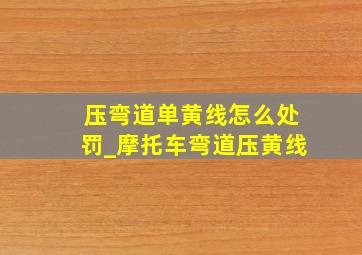 压弯道单黄线怎么处罚_摩托车弯道压黄线